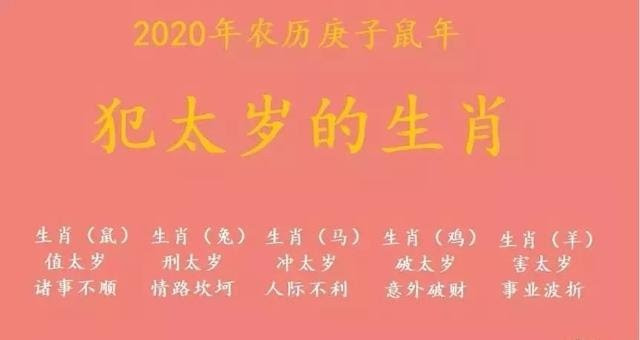 2020年农历庚子鼠年

犯太岁的生肖

生肖（鼠）
值太岁
诸事不顺

生肖（兔）
刑太岁
情路坎坷

生肖（马）
冲太岁
人际不利

生肖（鸡）
破太岁
意外破财

生肖（羊）
害太岁
事业波折